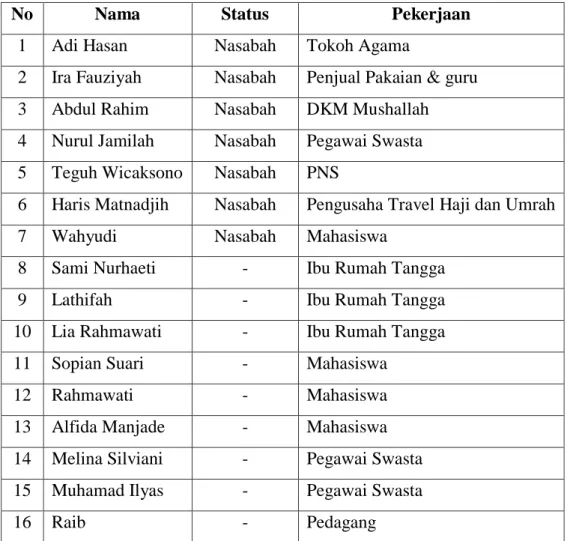 | No | Nama | Status | Pekerjaan |
|---|---|---|---|
| 1 | Adi Hasan | Nasabah | Tokoh Agama |
| 2 | Ira Fauziyah | Nasabah | Penjual Pakaian & guru |
| 3 | Abdul Rahim | Nasabah | DKM Mushallah |
| 4 | Nurul Jamilah | Nasabah | Pegawai Swasta |
| 5 | Teguh Wicaksono | Nasabah | PNS |
| 6 | Haris Matnadjih | Nasabah | Pengusaha Travel Haji dan Umrah |
| 7 | Wahyudi | Nasabah | Mahasiswa |
| 8 | Sami Nurhaeti | - | Ibu Rumah Tangga |
| 9 | Lathifah | - | Ibu Rumah Tangga |
| 10 | Lia Rahmawati | - | Ibu Rumah Tangga |
| 11 | Sopian Suari | - | Mahasiswa |
| 12 | Rahmawati | - | Mahasiswa |
| 13 | Alfida Manjade | - | Mahasiswa |
| 14 | Melina Silviani | - | Pegawai Swasta |
| 15 | Muhamad Ilyas | - | Pegawai Swasta |
| 16 | Raib | - | Pedagang |